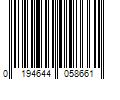 0 194644 058661